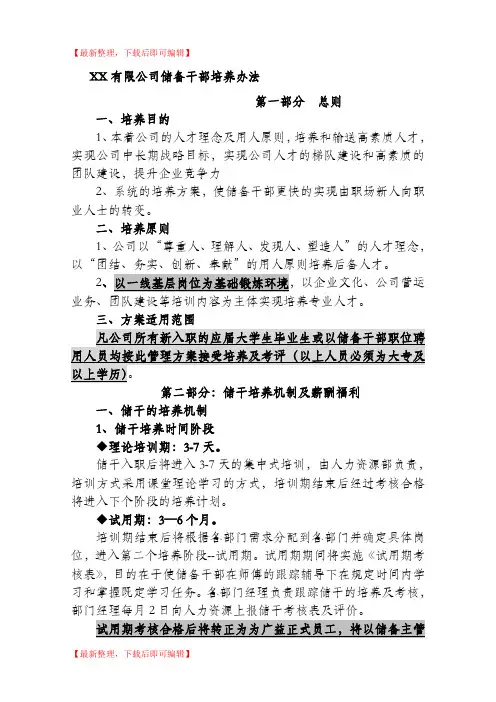 【最新整理，下载后即可编辑】

XX有限公司储备干部培养办法

第一部分　总则

一、培养目的

1、本着公司的人才理念及用人原则，培养和输送高素质人才，实现公司中长期战略目标，实现公司人才的梯队建设和高素质的团队建设，提升企业竞争力

2、系统的培养方案，使储备干部更快的实现由职场新人向职业人士的转变。

二、培养原则

1、公司以“尊重人、理解人、发现人、塑造人”的人才理念，以“团结、务实、创新、奉献”的用人原则培养后备人才。

2、以一线基层岗位为基础锻炼环境，以企业文化、公司营运业务、团队建设等培训内容为主体实现培养专业人才。

三、方案适用范围

凡公司所有新入职的应届大学生毕业生或以储备干部职位聘用人员均按此管理方案接受培养及考评（以上人员必须为大专及以上学历）。

第二部分：储干培养机制及薪酬福利

一、储干的培养机制

1、储干培养时间阶段

◆理论培训期：3-7天。

储干入职后将进入3-7天的集中式培训，由人力资源部负责，培训方式采用课堂理论学习的方式，培训期结束后经过考核合格将进入下个阶段的培养计划。

◆试用期：3—6个月。

培训期结束后将根据各部门需求分配到各部门并确定具体岗位，进入第二个培养阶段--试用期。试用期期间将实施《试用期考核表》，目的在于使储备干部在师傅的跟踪辅导下在规定时间内学习和掌握既定学习任务。各部门经理负责跟踪储干的培养及考核，部门经理每月2日向人力资源上报储干考核表及评价。

试用期考核合格后将转正为为广益正式员工，将以储备主管

【最新整理，下载后即可编辑】